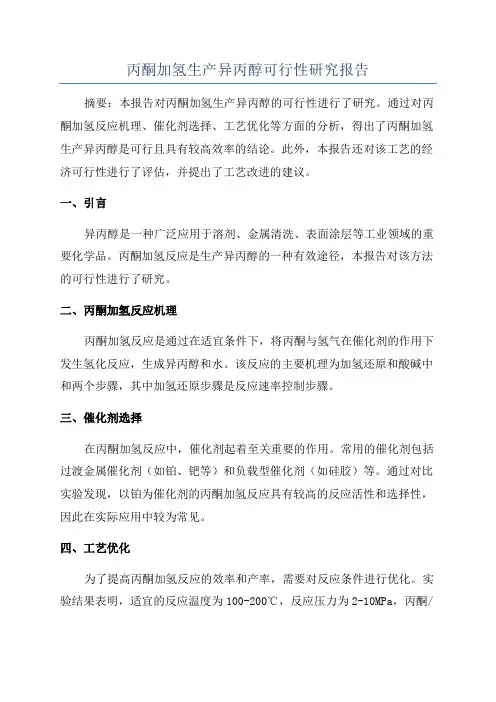 丙酮加氢生产异丙醇可行性研究报告

摘要：本报告对丙酮加氢生产异丙醇的可行性进行了研究。通过对丙酮加氢反应机理、催化剂选择、工艺优化等方面的分析，得出了丙酮加氢生产异丙醇是可行且具有较高效率的结论。此外，本报告还对该工艺的经济可行性进行了评估，并提出了工艺改进的建议。

一、引言

异丙醇是一种广泛应用于溶剂、金属清洗、表面涂层等工业领域的重要化学品。丙酮加氢反应是生产异丙醇的一种有效途径，本报告对该方法的可行性进行了研究。

二、丙酮加氢反应机理

丙酮加氢反应是通过在适宜条件下，将丙酮与氢气在催化剂的作用下发生氢化反应，生成异丙醇和水。该反应的主要机理为加氢还原和酸碱中和两个步骤，其中加氢还原步骤是反应速率控制步骤。

三、催化剂选择

在丙酮加氢反应中，催化剂起着至关重要的作用。常用的催化剂包括过渡金属催化剂（如铂、钯等）和负载型催化剂（如硅胶）等。通过对比实验发现，以铂为催化剂的丙酮加氢反应具有较高的反应活性和选择性，因此在实际应用中较为常见。

四、工艺优化

为了提高丙酮加氢反应的效率和产率，需要对反应条件进行优化。实验结果表明，适宜的反应温度为100-200℃，反应压力为2-10MPa，丙酮/